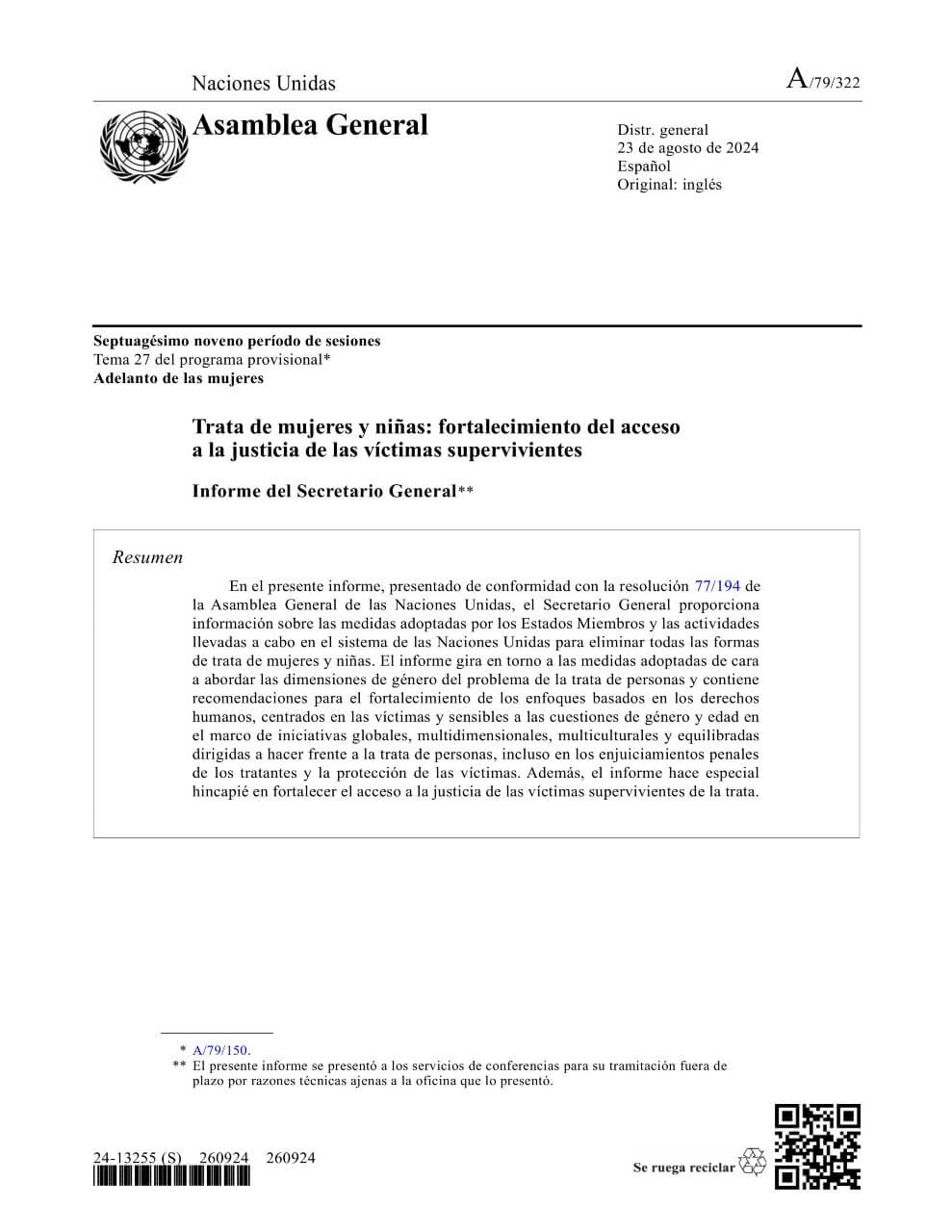 Naciones Unidas

A/79/322

Asamblea General

Distr. general
23 de agosto de 2024
Español
Original: inglés

Septuagésimo noveno período de sesiones
Tema 27 del programa provisional*
Adelanto de las mujeres

Trata de mujeres y niñas: fortalecimiento del acceso a la justicia de las víctimas supervivientes

Informe del Secretario General**

Resumen

En el presente informe, presentado de conformidad con la resolución 77/194 de la Asamblea General de las Naciones Unidas, el Secretario General proporciona información sobre las medidas adoptadas por los Estados Miembros y las actividades llevadas a cabo en el sistema de las Naciones Unidas para eliminar todas las formas de trata de mujeres y niñas. El informe gira en torno a las medidas adoptadas de cara a abordar las dimensiones de género del problema de la trata de personas y contiene recomendaciones para el fortalecimiento de los enfoques basados en los derechos humanos, centrados en las víctimas y sensibles a las cuestiones de género y edad en el marco de iniciativas globales, multidimensionales, multiculturales y equilibradas dirigidas a hacer frente a la trata de personas, incluso en los enjuiciamientos penales de los tratantes y la protección de las víctimas. Además, el informe hace especial hincapié en fortalecer el acceso a la justicia de las víctimas supervivientes de la trata.

* A/79/150.
** El presente informe se presentó a los servicios de conferencias para su tramitación fuera de plazo por razones técnicas ajenas a la oficina que lo presentó.

24-13255 (S) 260924 260924

Se ruega reciclar